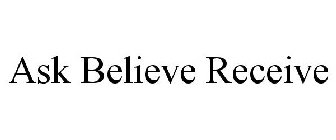 Ask Believe Receive